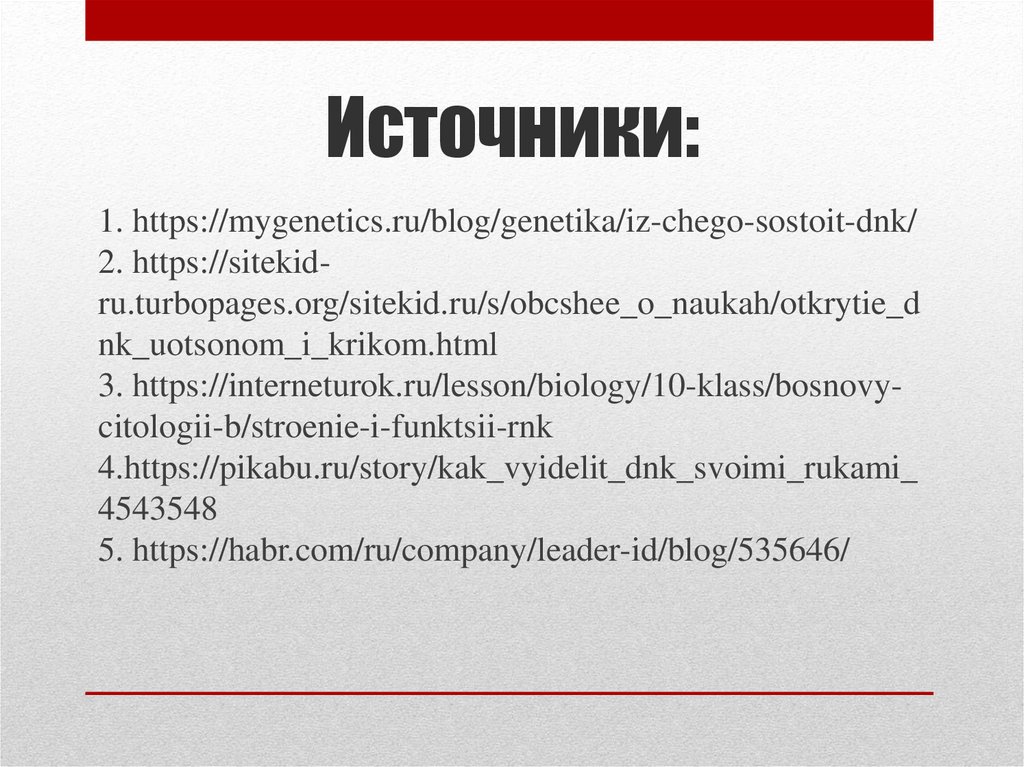 Источники:

1. https://mygenetics.ru/blog/genetika/iz-chego-sostoit-dnk/
2. https://sitekid-ru.turbopages.org/sitekid.ru/s/obcshee_o_naukah/otkrytie_dnk_uotsonom_i_krikom.html
3. https://interneturok.ru/lesson/biology/10-klass/bosnovy-citologii-b/stroenie-i-funktsii-rnk
4.https://pikabu.ru/story/kak_vyidelit_dnk_svoimi_rukami_4543548
5. https://habr.com/ru/company/leader-id/blog/535646/